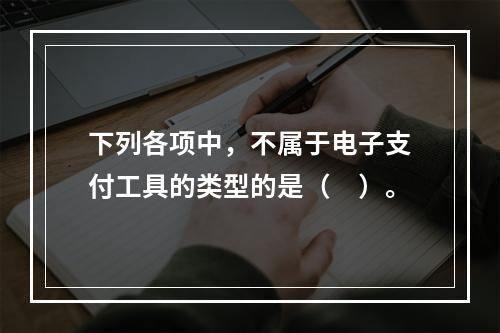 下列各项中，不属于电子支付工具的类型的是（　）。